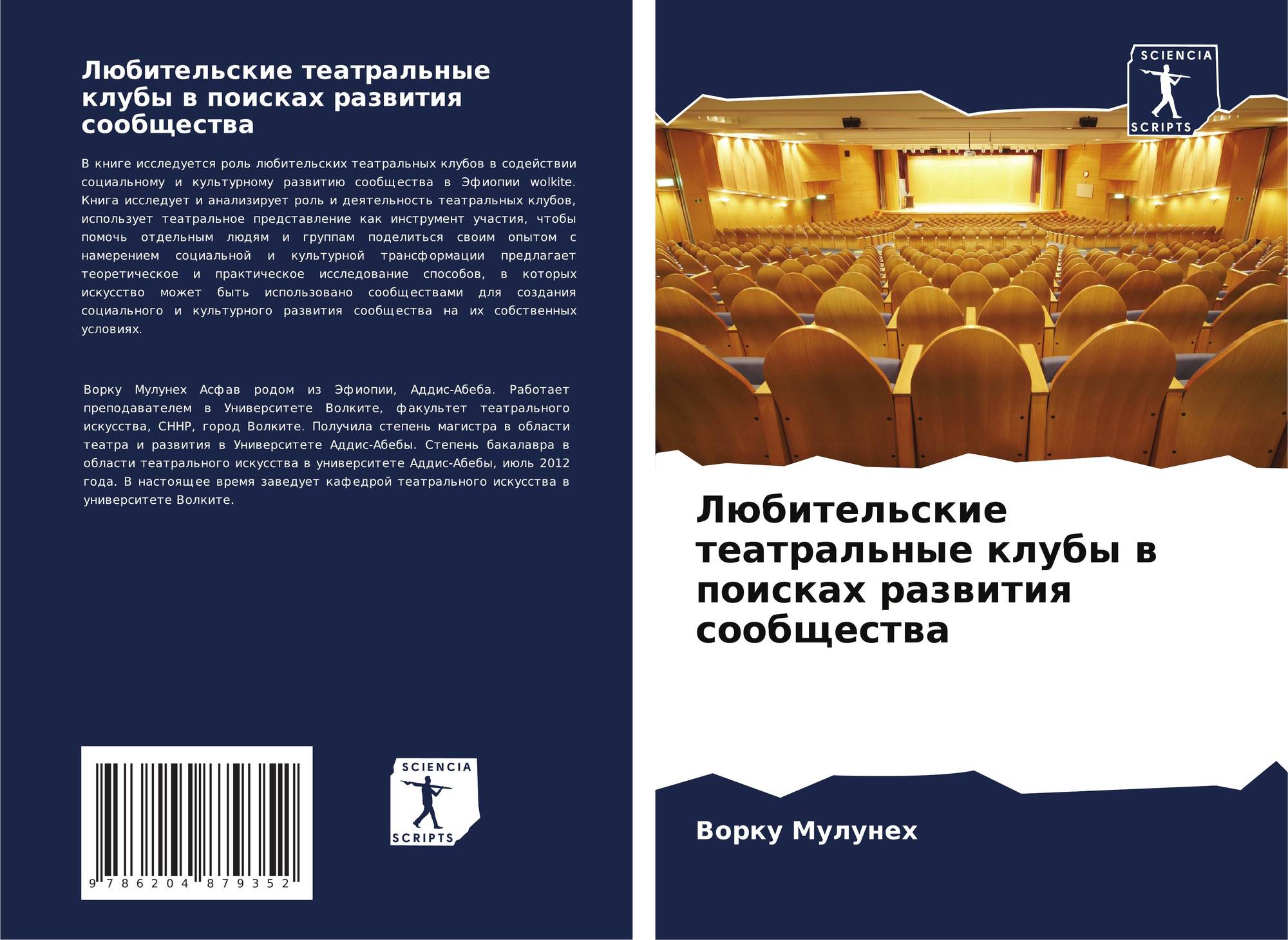 Любительские театральные клубы в поисках развития сообщества

В книге исследуется роль любительских театральных клубов в содействии социальному и культурному развитию сообщества в Эфиопии wolkite. Книга исследует и анализирует роль и деятельность театральных клубов, использует театральное представление как инструмент участия, чтобы помочь отдельным людям и группам поделиться своим опытом с намерением социальной и культурной трансформации предлагает теоретическое и практическое исследование способов, в которых искусство может быть использовано сообществами для создания социального и культурного развития сообщества на их собственных условиях.

Ворку Мулунех Асфав родом из Эфиопии, Аддис-Абеба. Работает преподавателем в Университете Волките, факультет театрального искусства, СННР, город Волките. Получила степень магистра в области театра и развития в Университете Аддис-Абебы. Степень бакалавра в области театрального искусства в университете Аддис-Абебы, июль 2012 года. В настоящее время заведует кафедрой театрального искусства в университете Волките.

9 786204 879352

SCIENCIA
SCRIPTS

SCIENCIA
SCRIPTS

Любительские театральные клубы в поисках развития сообщества

Ворку Мулунех